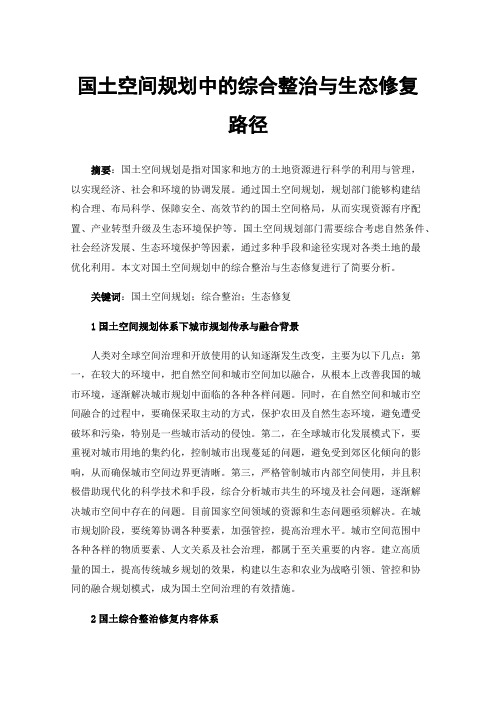 国土空间规划中的综合整治与生态修复路径

摘要：国土空间规划是指对国家和地方的土地资源进行科学的利用与管理，以实现经济、社会和环境的协调发展。通过国土空间规划，规划部门能够构建结构合理、布局科学、保障安全、高效节约的国土空间格局，从而实现资源有序配置、产业转型升级及生态环境保护等。国土空间规划部门需要综合考虑自然条件、社会经济发展、生态环境保护等因素，通过多种手段和途径实现对各类土地的最优化利用。本文对国土空间规划中的综合整治与生态修复进行了简要分析。

关键词：国土空间规划；综合整治；生态修复

1 国土空间规划体系下城市规划传承与融合背景

人类对全球空间治理和开放使用的认知逐渐发生改变，主要为以下几点：第一，在较大的环境中，把自然空间和城市空间加以融合，从根本上改善我国的城市环境，逐渐解决城市规划中面临的各种各样问题。同时，在自然空间和城市空间融合的过程中，要确保采取主动的方式，保护农田及自然生态环境，避免遭受破坏和污染，特别是一些城市活动的侵蚀。第二，在全球城市化发展模式下，要重视对城市用地的集约化，控制城市出现蔓延的问题，避免受到郊区化倾向的影响，从而确保城市空间边界更清晰。第三，严格管制城市内部空间使用，并且积极借助现代化的科学技术和手段，综合分析城市共生的环境及社会问题，逐渐解决城市空间中存在的问题。目前国家空间领域的资源和生态问题亟须解决。在城市规划阶段，要统筹协调各种要素，加强管控，提高治理水平。城市空间范围中各种各样的物质要素、人文关系及社会治理，都属于至关重要的内容。建立高质量的国土，提高传统城乡规划的效果，构建以生态和农业为战略引领、管控和协同的融合规划模式，成为国土空间治理的有效措施。

2 国土综合整治修复内容体系